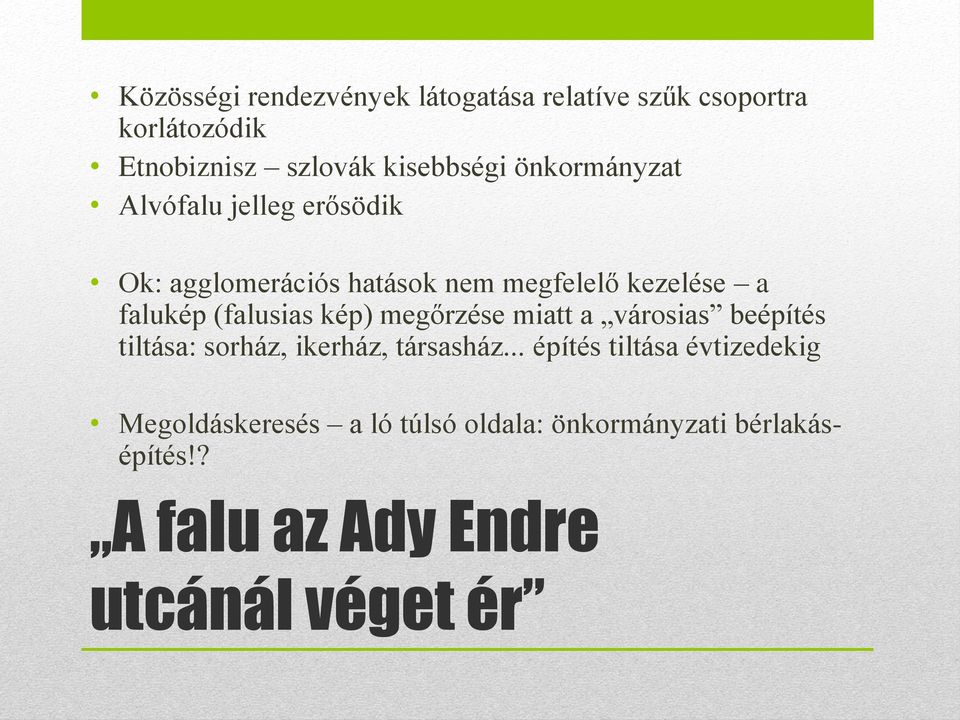 • Közösségi rendezvények látogatása relatíve szűk csoportra korlátozódik
• Etnobiznisz – szlovák kisebbségi önkormányzat
• Alvófalu jelleg erősödik

• Ok: agglomerációs hatások nem megfelelő kezelése – a falukép (falusias kép) megőrzése miatt a „városias” beépítés tiltása: sorház, ikerház, társasház... építés tiltása évtizedekig

• Megoldáskeresés – a ló túlsó oldala: önkormányzati bérlakás-építés!?

„A falu az Ady Endre utcánál véget ér”